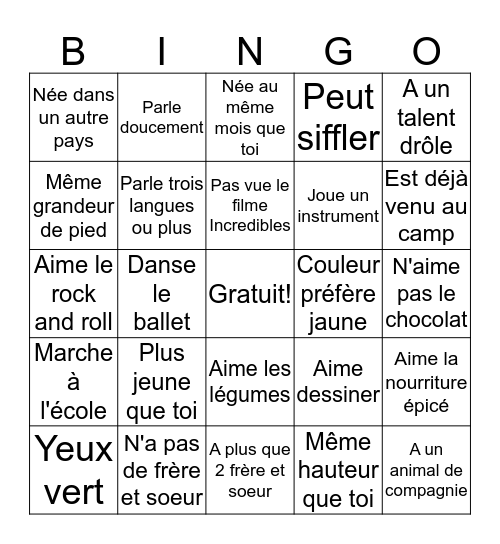 | B | I | N | G | O |
|---|---|---|---|---|
| Née dans un autre pays | Parle doucement | Née au même mois que toi | Peut siffler | A un talent drôle |
| Même grandeur de pied | Parle trois langues ou plus | Pas vue le filme Incredibles | Joue un instrument | Est déjà venu au camp |
| Aime le rock and roll | Danse le ballet | Gratuit! | Couleur préfère jaune | N'aime pas le chocolat |
| Marche à l'école | Plus jeune que toi | Aime les légumes | Aime dessiner | Aime la nourriture épicé |
| Yeux vert | N'a pas de frère et soeur | A plus que 2 frère et soeur | Même hauteur que toi | A un animal de compagnie |